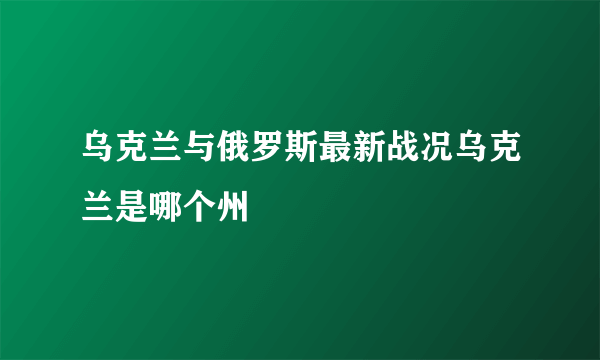 乌克兰与俄罗斯最新战况乌克兰是哪个州